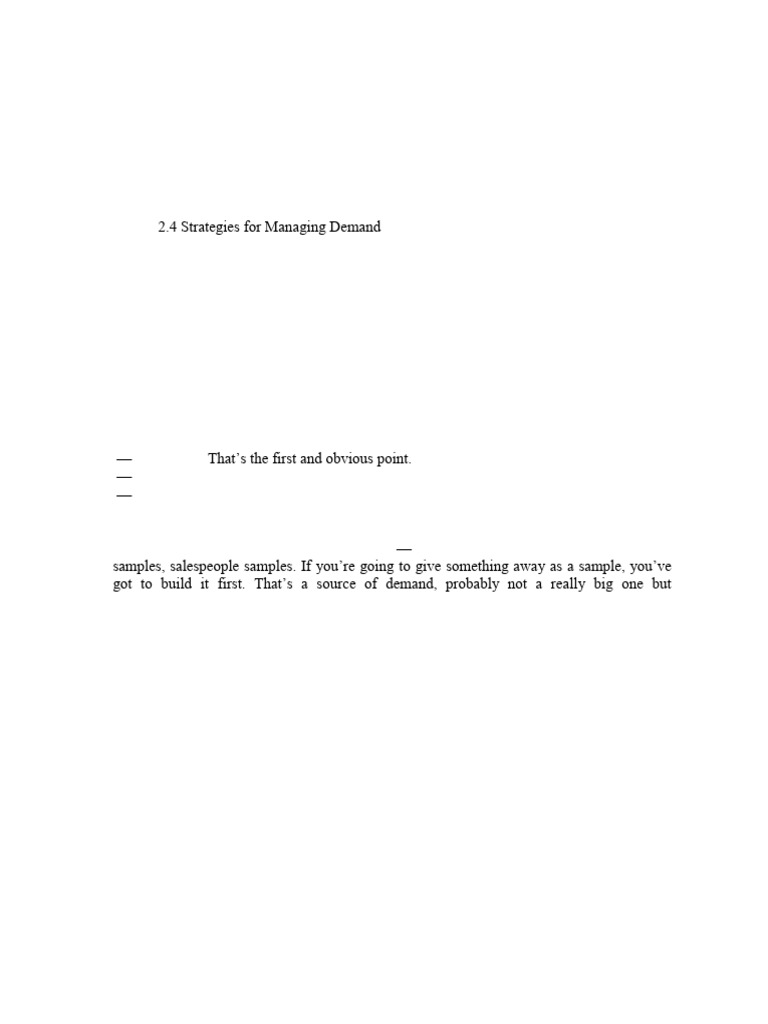 2.4 Strategies for Managing Demand

— That's the first and obvious point.
—
—

—
samples, salespeople samples. If you're going to give something away as a sample, you've got to build it first. That's a source of demand, probably not a really big one but